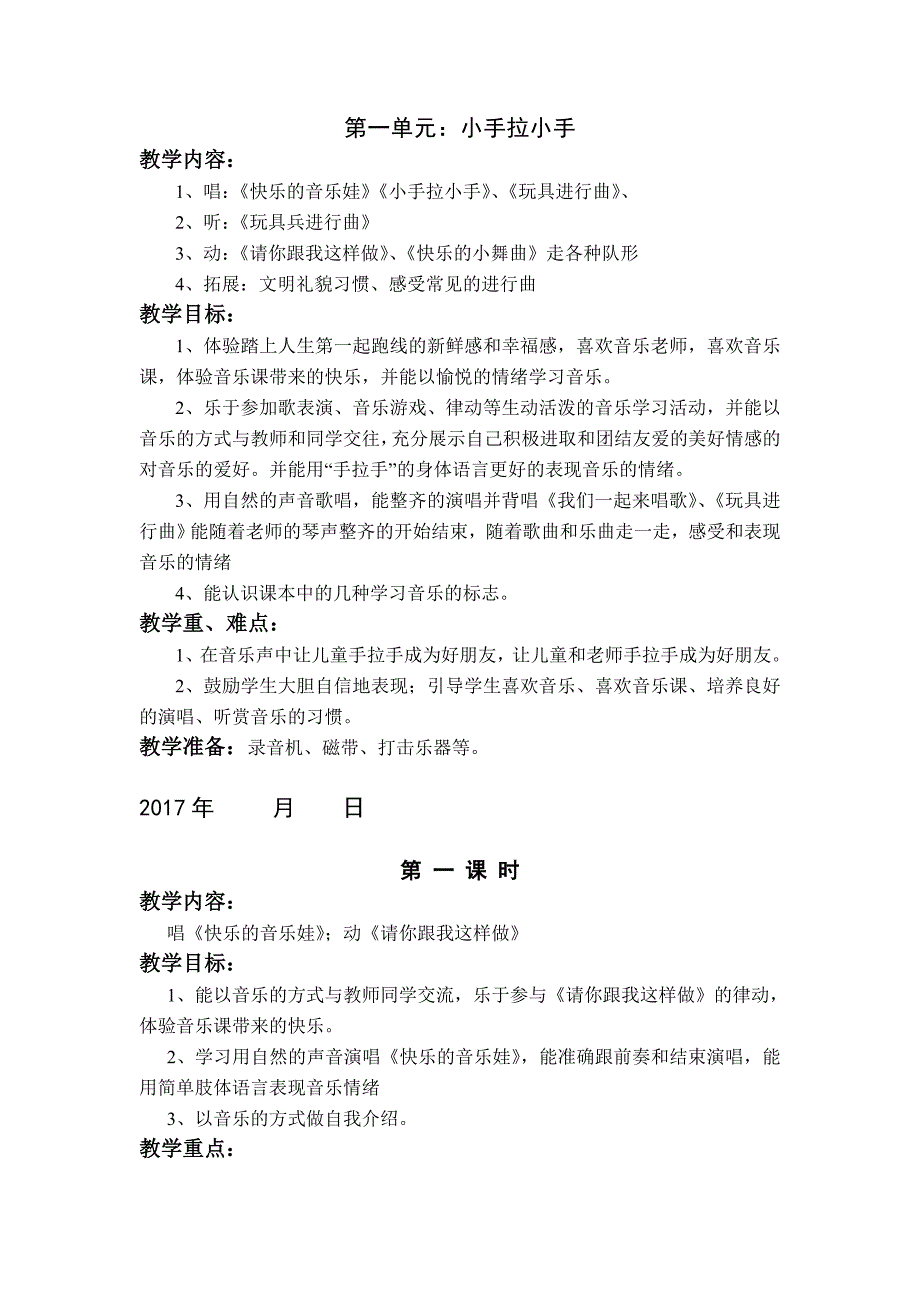 第一单元：小手拉小手

教学内容：

1、唱：《快乐的音乐娃》《小手拉小手》、《玩具进行曲》、

2、听：《玩具兵进行曲》

3、动：《请你跟我这样做》、《快乐的小舞曲》走各种队形

4、拓展：文明礼貌习惯、感受常见的进行曲

教学目标：

1、体验踏上人生第一起跑线的新鲜感和幸福感，喜欢音乐老师，喜欢音乐课，体验音乐课带来的快乐，并能以愉悦的情绪学习音乐。

2、乐于参加歌表演、音乐游戏、律动等生动活泼的音乐学习活动，并能以音乐的方式与教师和同学交往，充分展示自己积极进取和团结友爱的美好情感的对音乐的爱好。并能用“手拉手”的身体语言更好的表现音乐的情绪。

3、用自然的声音歌唱，能整齐的演唱并背唱《我们一起来唱歌》、《玩具进行曲》能随着老师的琴声整齐的开始结束，随着歌曲和乐曲走一走，感受和表现音乐的情绪

4、能认识课本中的几种学习音乐的标志。

教学重、难点：

1、在音乐声中让儿童手拉手成为好朋友，让儿童和老师手拉手成为好朋友。

2、鼓励学生大胆自信地表现；引导学生喜欢音乐、喜欢音乐课、培养良好的演唱、听赏音乐的习惯。

教学准备：录音机、磁带、打击乐器等。

2017 年　　月　　日

第 一 课 时

教学内容：

唱《快乐的音乐娃》；动《请你跟我这样做》

教学目标：

1、能以音乐的方式与教师同学交流，乐于参与《请你跟我这样做》的律动，体验音乐课带来的快乐。

2、学习用自然的声音演唱《快乐的音乐娃》，能准确跟前奏和结束演唱，能用简单肢体语言表现音乐情绪

3、以音乐的方式做自我介绍。

教学重点：